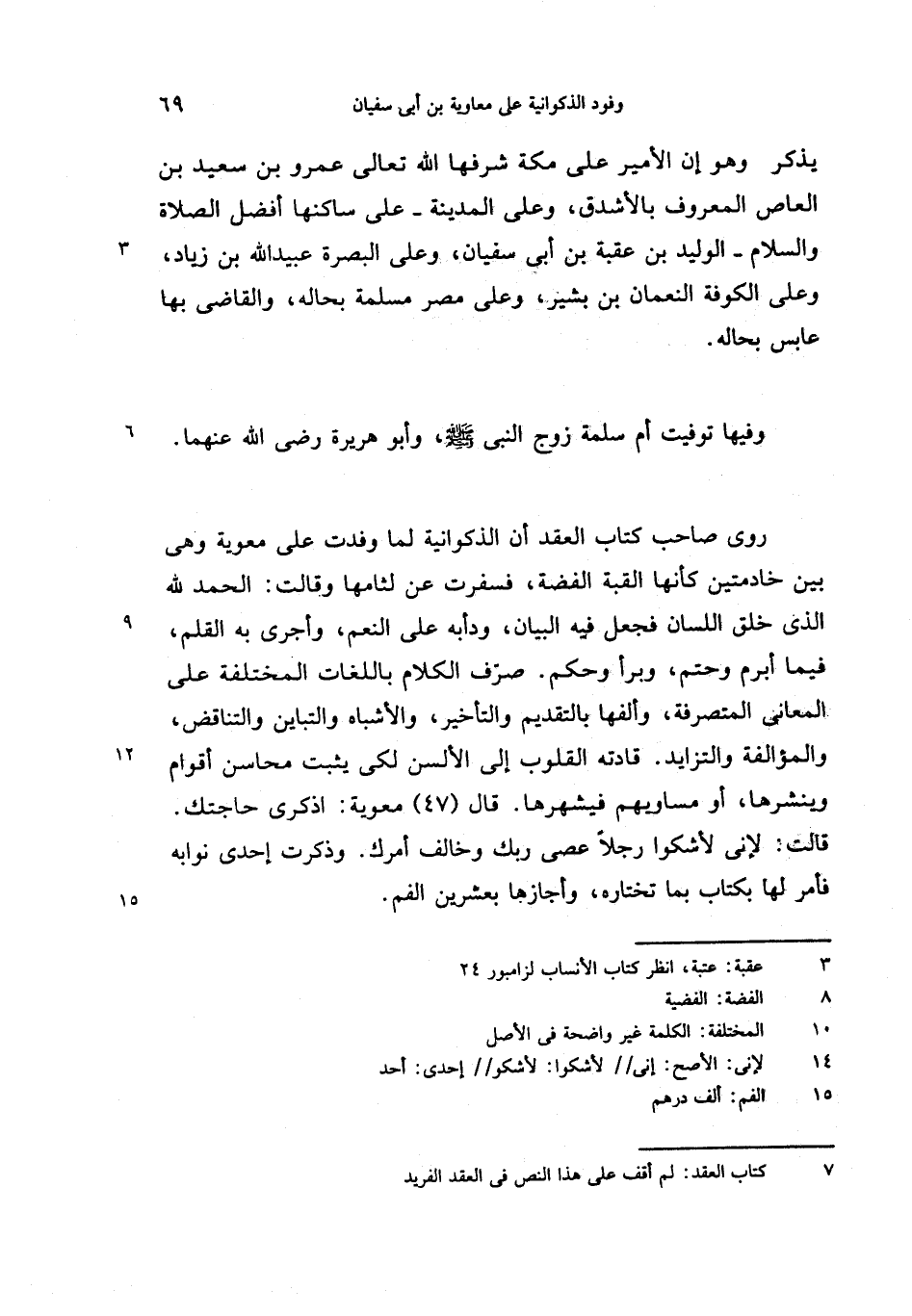 وفود الذكوانية على معاوية بن أبى سفيان ٦٩

يذكر وهو إن الأمير على مكة شرفها الله تعالى عمرو بن سعيد بن العاص المعروف بالأشدق، وعلى المدينة ـ على ساكنها أفضل الصلاة والسلام ـ الوليد بن عقبة بن أبى سفيان، وعلى البصرة عبيدالله بن زياد، وعلى الكوفة النعمان بن بشير، وعلى مصر مسلمة بحاله، والقاضى بها عابس بحاله. ٣

وفيها توفيت أم سلمة زوج النبى ﷺ، وأبو هريرة رضى الله عنهما. ٦

روى صاحب كتاب العقد أن الذكوانية لما وفدت على معوية وهى بين خادمتين كأنها القبة الفضة، فسفرت عن لثامها وقالت: الحمد لله الذى خلق اللسان فجعل فيه البيان، ودأبه على النعم، وأجرى به القلم، فيما أبرم وحتم، وبرأ وحكم. صرّف الكلام باللغات المختلفة على المعانى المتصرفة، وألفها بالتقديم والتأخير، والأشباه والتباين والتناقض، والمؤالفة والتزايد. قادته القلوب إلى الألسن لكى يثبت محاسن أقوام وينشرها، أو مساويهم فيشهرها. قال (٤٧) معوية: اذكرى حاجتك. قالت: لإنى لأشكوا رجلاً عصى ربك وخالف أمرك. وذكرت إحدى نوابه فأمر لها بكتاب بما تختاره، وأجازها بعشرين الفم. ٩ ١٢ ١٥

٣ عقبة: عتبة، انظر كتاب الأنساب لزامبور ٢٤
٨ الفضة: الفضية
١٠ المختلفة: الكلمة غير واضحة فى الأصل
١٤ لإنى: الأصح: إنى// لأشكوا: لأشكو// إحدى: أحد
١٥ الفم: ألف درهم

٧ كتاب العقد: لم أقف على هذا النص فى العقد الفريد